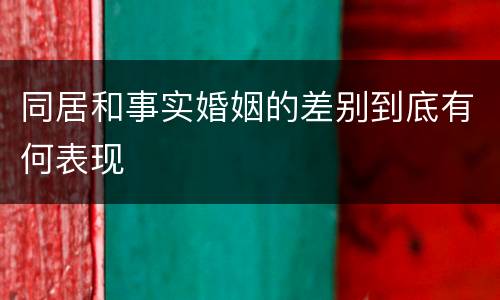 同居和事实婚姻的差别到底有何表现